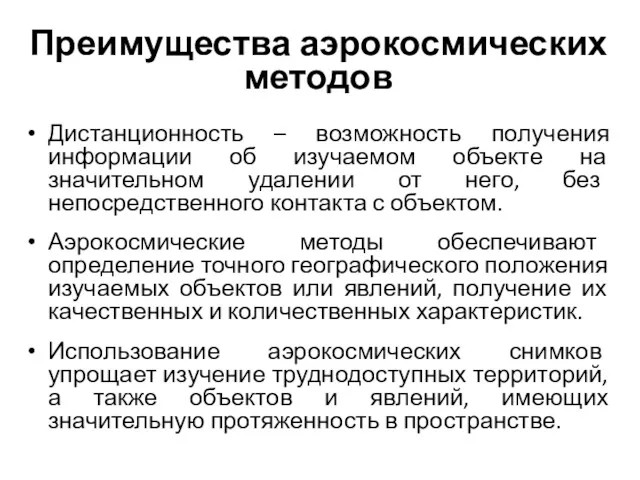 Преимущества аэрокосмических методов

• Дистанционность – возможность получения информации об изучаемом объекте на значительном удалении от него, без непосредственного контакта с объектом.

• Аэрокосмические методы обеспечивают определение точного географического положения изучаемых объектов или явлений, получение их качественных и количественных характеристик.

• Использование аэрокосмических снимков упрощает изучение труднодоступных территорий, а также объектов и явлений, имеющих значительную протяженность в пространстве.